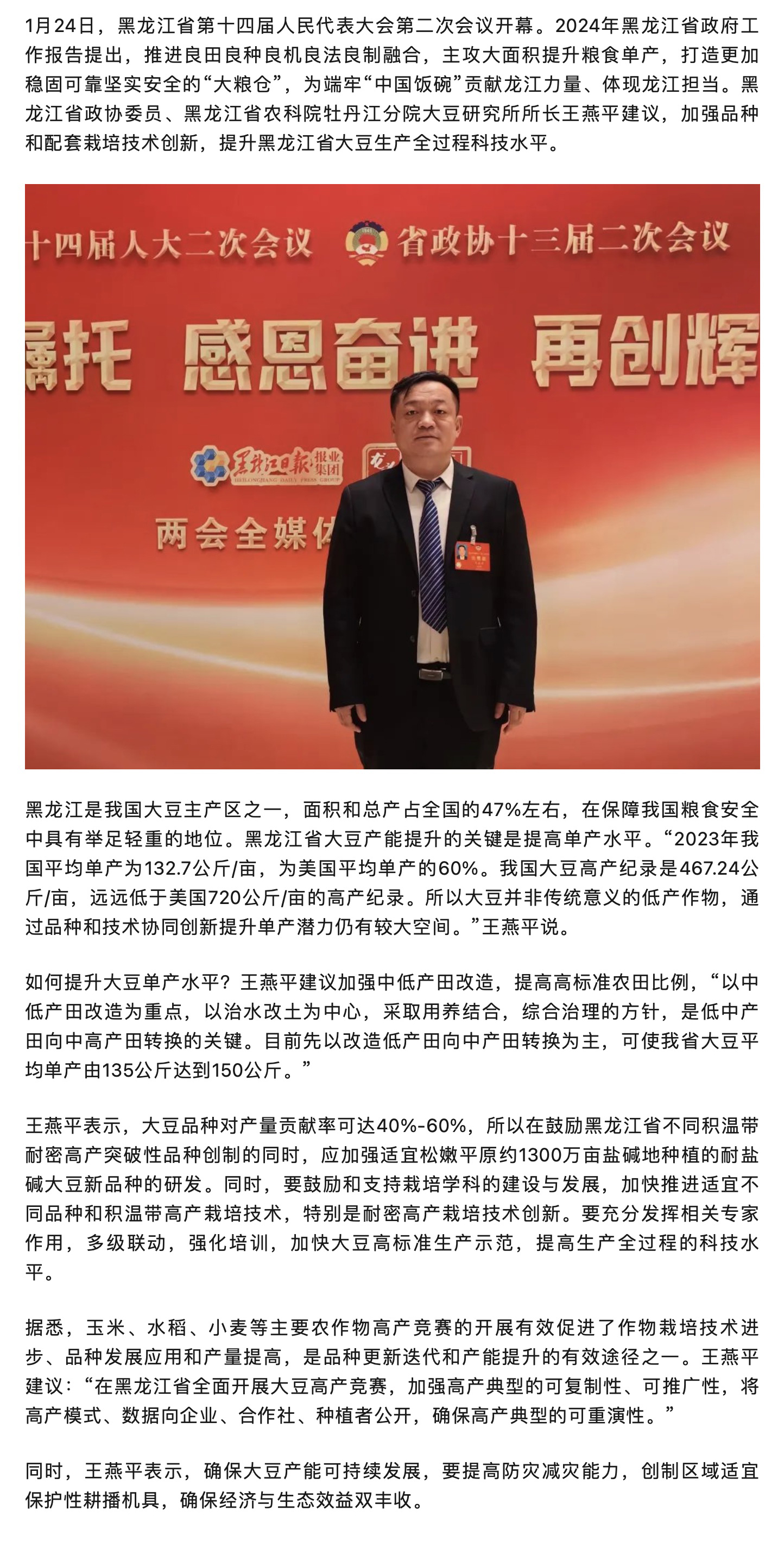 1月24日，黑龙江省第十四届人民代表大会第二次会议开幕。2024年黑龙江省政府工作报告提出，推进良田良种良机良法良制融合，主攻大面积提升粮食单产，打造更加稳固可靠坚实安全的“大粮仓”，为端牢“中国饭碗”贡献龙江力量、体现龙江担当。黑龙江省政协委员、黑龙江省农科院牡丹江分院大豆研究所所长王燕平建议，加强品种和配套栽培技术创新，提升黑龙江省大豆生产全过程科技水平。

十四届人大二次会议 省政协十三届二次会议

嘱托 感恩奋进 再创辉

黑龙江日报 报业集团 HEILONGJIANG DAILY PRESS GROUP

两会全媒体

黑龙江是我国大豆主产区之一，面积和总产占全国的47%左右，在保障我国粮食安全中具有举足轻重的地位。黑龙江省大豆产能提升的关键是提高单产水平。“2023年我国平均单产为132.7公斤/亩，为美国平均单产的60%。我国大豆高产纪录是467.24公斤/亩，远远低于美国720公斤/亩的高产纪录。所以大豆并非传统意义的低产作物，通过品种和技术协同创新提升单产潜力仍有较大空间。”王燕平说。

如何提升大豆单产水平？王燕平建议加强中低产田改造，提高高标准农田比例，“以中低产田改造为重点，以治水改土为中心，采取用养结合，综合治理的方针，是低中产田向中高产田转换的关键。目前先以改造低产田向中产田转换为主，可使我省大豆平均单产由135公斤达到150公斤。”

王燕平表示，大豆品种对产量贡献率可达40%-60%，所以在鼓励黑龙江省不同积温带耐密高产突破性品种创制的同时，应加强适宜松嫩平原约1300万亩盐碱地种植的耐盐碱大豆新品种的研发。同时，要鼓励和支持栽培学科的建设与发展，加快推进适宜不同品种和积温带高产栽培技术，特别是耐密高产栽培技术创新。要充分发挥相关专家作用，多级联动，强化培训，加快大豆高标准生产示范，提高生产全过程的科技水平。

据悉，玉米、水稻、小麦等主要农作物高产竞赛的开展有效促进了作物栽培技术进步、品种发展应用和产量提高，是品种更新迭代和产能提升的有效途径之一。王燕平建议：“在黑龙江省全面开展大豆高产竞赛，加强高产典型的可复制性、可推广性，将高产模式、数据向企业、合作社、种植者公开，确保高产典型的可重演性。”

同时，王燕平表示，确保大豆产能可持续发展，要提高防灾减灾能力，创制区域适宜保护性耕播机具，确保经济与生态效益双丰收。